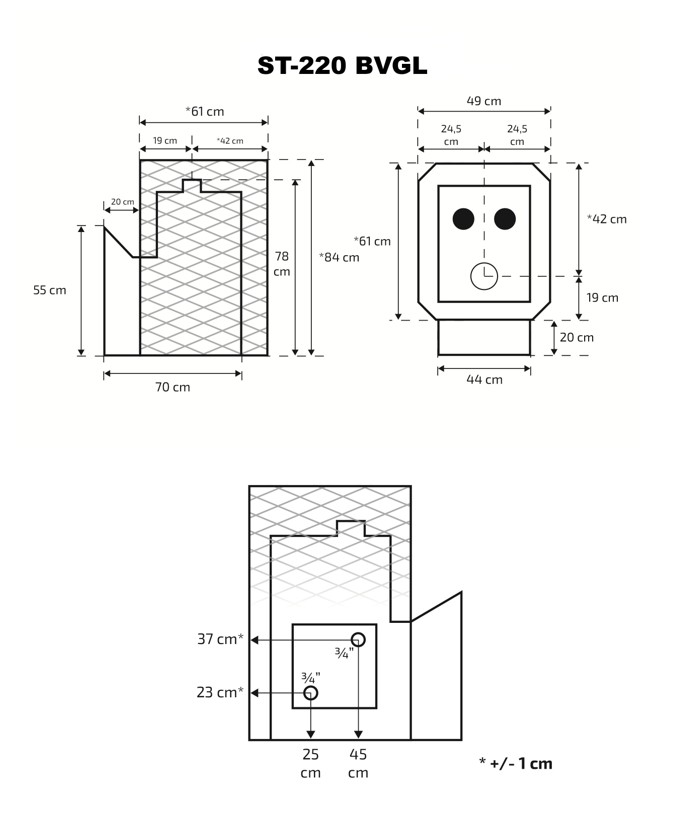 ST-220 BVGL

*61 cm
19 cm
*42 cm
20 cm
55 cm
78 cm
*84 cm
70 cm

49 cm
24,5 cm
24,5 cm
*61 cm
*42 cm
19 cm
20 cm
44 cm

37 cm*
¾"
¾"
23 cm*
25 cm
45 cm

* +/- 1 cm